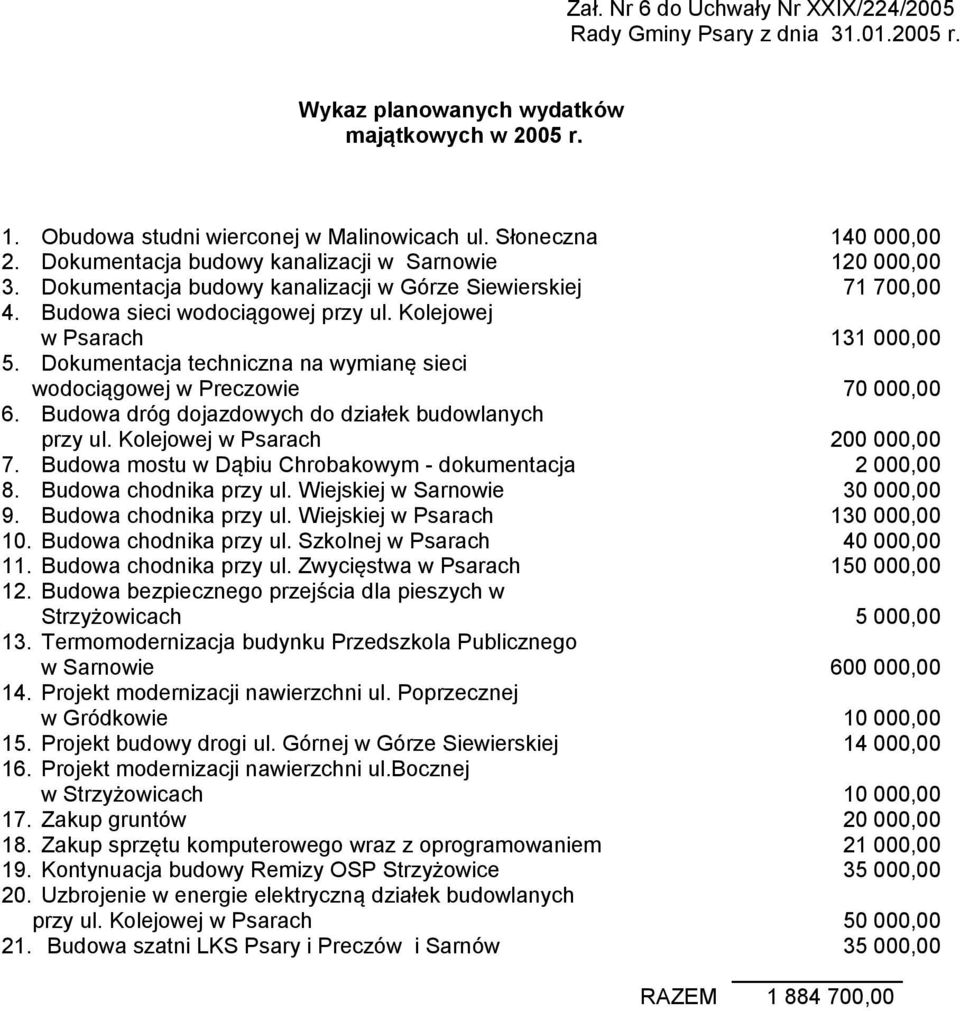 Zał. Nr 6 do Uchwały Nr XXIX/224/2005
Rady Gminy Psary z dnia 31.01.2005 r.

Wykaz planowanych wydatków majątkowych w 2005 r.

1. Obudowa studni wierconej w Malinowicach ul. Słoneczna 140 000,00
2. Dokumentacja budowy kanalizacji w Sarnowie 120 000,00
3. Dokumentacja budowy kanalizacji w Górze Siewierskiej 71 700,00
4. Budowa sieci wodociągowej przy ul. Kolejowej w Psarach 131 000,00
5. Dokumentacja techniczna na wymianę sieci wodociągowej w Preczowie 70 000,00
6. Budowa dróg dojazdowych do działek budowlanych przy ul. Kolejowej w Psarach 200 000,00
7. Budowa mostu w Dąbiu Chrobakowym - dokumentacja 2 000,00
8. Budowa chodnika przy ul. Wiejskiej w Sarnowie 30 000,00
9. Budowa chodnika przy ul. Wiejskiej w Psarach 130 000,00
10. Budowa chodnika przy ul. Szkolnej w Psarach 40 000,00
11. Budowa chodnika przy ul. Zwycięstwa w Psarach 150 000,00
12. Budowa bezpiecznego przejścia dla pieszych w Strzyżowicach 5 000,00
13. Termomodernizacja budynku Przedszkola Publicznego w Sarnowie 600 000,00
14. Projekt modernizacji nawierzchni ul. Poprzecznej w Gródkowie 10 000,00
15. Projekt budowy drogi ul. Górnej w Górze Siewierskiej 14 000,00
16. Projekt modernizacji nawierzchni ul.Bocznej w Strzyżowicach 10 000,00
17. Zakup gruntów 20 000,00
18. Zakup sprzętu komputerowego wraz z oprogramowaniem 21 000,00
19. Kontynuacja budowy Remizy OSP Strzyżowice 35 000,00
20. Uzbrojenie w energie elektryczną działek budowlanych przy ul. Kolejowej w Psarach 50 000,00
21. Budowa szatni LKS Psary i Preczów i Sarnów 35 000,00

RAZEM 1 884 700,00